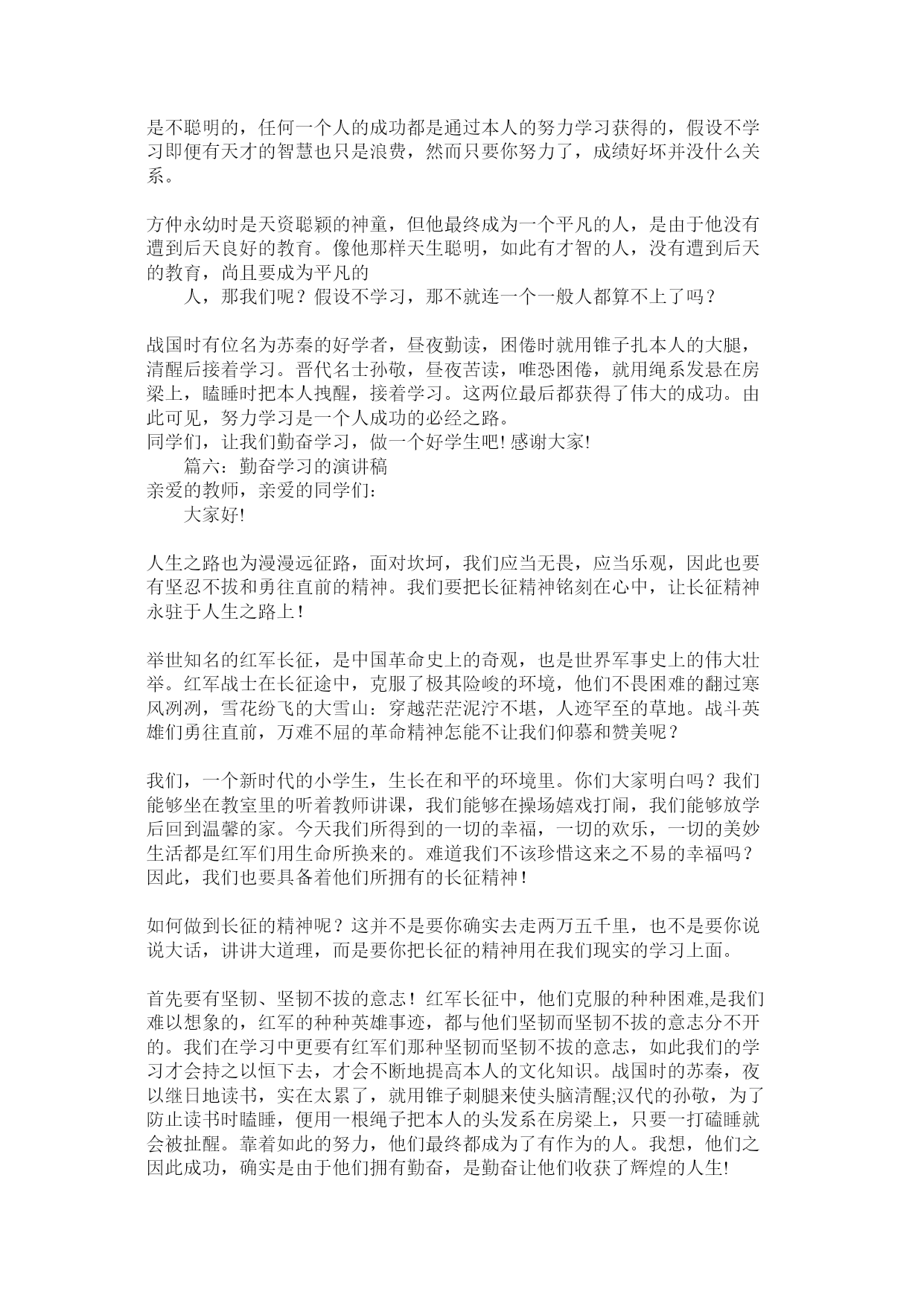 是不聪明的，任何一个人的成功都是通过本人的努力学习获得的，假设不学习即便有天才的智慧也只是浪费，然而只要你努力了，成绩好坏并没什么关系。

方仲永幼时是天资聪颖的神童，但他最终成为一个平凡的人，是由于他没有遭到后天良好的教育。像他那样天生聪明，如此有才智的人，没有遭到后天的教育，尚且要成为平凡的
人，那我们呢？假设不学习，那不就连一个一般人都算不上了吗？

战国时有位名为苏秦的好学者，昼夜勤读，困倦时就用锥子扎本人的大腿，清醒后接着学习。晋代名士孙敬，昼夜苦读，唯恐困倦，就用绳系发悬在房梁上，瞌睡时把本人拽醒，接着学习。这两位最后都获得了伟大的成功。由此可见，努力学习是一个人成功的必经之路。
同学们，让我们勤奋学习，做一个好学生吧！感谢大家！
篇六：勤奋学习的演讲稿
亲爱的教师，亲爱的同学们：
大家好！

人生之路也为漫漫远征路，面对坎坷，我们应当无畏，应当乐观，因此也要有坚忍不拔和勇往直前的精神。我们要把长征精神铭刻在心中，让长征精神永驻于人生之路上！

举世知名的红军长征，是中国革命史上的奇观，也是世界军事史上的伟大壮举。红军战士在长征途中，克服了极其险峻的环境，他们不畏困难的翻过寒风冽冽，雪花纷飞的大雪山：穿越茫茫泥泞不堪，人迹罕至的草地。战斗英雄们勇往直前，万难不屈的革命精神怎能不让我们仰慕和赞美呢？

我们，一个新时代的小学生，生长在和平的环境里。你们大家明白吗？我们能够坐在教室里的听着教师讲课，我们能够在操场嬉戏打闹，我们能够放学后回到温馨的家。今天我们所得到的一切的幸福，一切的欢乐，一切的美妙生活都是红军们用生命所换来的。难道我们不该珍惜这来之不易的幸福吗？因此，我们也要具备着他们所拥有的长征精神！

如何做到长征的精神呢？这并不是要你确实去走两万五千里，也不是要你说说大话，讲讲大道理，而是要你把长征的精神用在我们现实的学习上面。

首先要有坚韧、坚韧不拔的意志！红军长征中，他们克服的种种困难,是我们难以想象的，红军的种种英雄事迹，都与他们坚韧而坚韧不拔的意志分不开的。我们在学习中更要有红军们那种坚韧而坚韧不拔的意志，如此我们的学习才会持之以恒下去，才会不断地提高本人的文化知识。战国时的苏秦，夜以继日地读书，实在太累了，就用锥子刺腿来使头脑清醒;汉代的孙敬，为了防止读书时瞌睡，便用一根绳子把本人的头发系在房梁上，只要一打磕睡就会被扯醒。靠着如此的努力，他们最终都成为了有作为的人。我想，他们之因此成功，确实是由于他们拥有勤奋，是勤奋让他们收获了辉煌的人生！